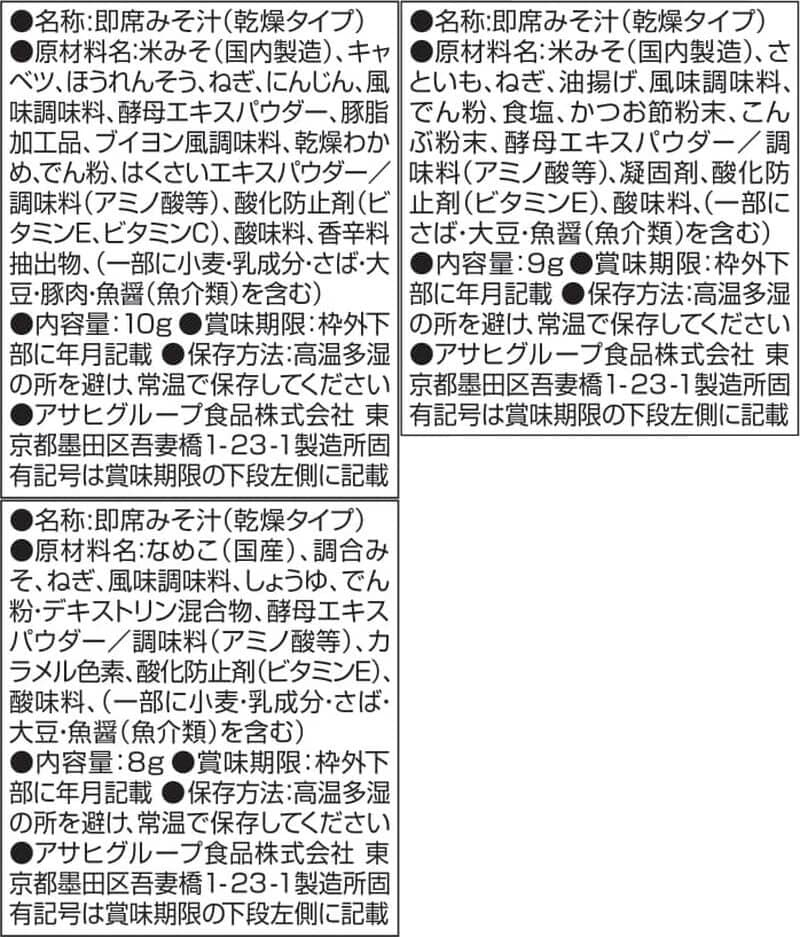 ●名称:即席みそ汁(乾燥タイプ)
●原材料名:米みそ(国内製造)、キャベツ、ほうれんそう、ねぎ、にんじん、風味調味料、酵母エキスパウダー、豚脂加工品、ブイヨン風調味料、乾燥わかめ、でん粉、はくさいエキスパウダー/調味料(アミノ酸等)、酸化防止剤(ビタミンE、ビタミンC)、酸味料、香辛料抽出物、(一部に小麦・乳成分・さば・大豆・豚肉・魚醤(魚介類)を含む)
●内容量:10g ●賞味期限:枠外下部に年月記載 ●保存方法:高温多湿の所を避け、常温で保存してください
●アサヒグループ食品株式会社 東京都墨田区吾妻橋1-23-1製造所固有記号は賞味期限の下段左側に記載

●名称:即席みそ汁(乾燥タイプ)
●原材料名:米みそ(国内製造)、さといも、ねぎ、油揚げ、風味調味料、でん粉、食塩、かつお節粉末、こんぶ粉末、酵母エキスパウダー/調味料(アミノ酸等)、凝固剤、酸化防止剤(ビタミンE)、酸味料、(一部にさば・大豆・魚醤(魚介類)を含む)
●内容量:9g ●賞味期限:枠外下部に年月記載 ●保存方法:高温多湿の所を避け、常温で保存してください
●アサヒグループ食品株式会社 東京都墨田区吾妻橋1-23-1製造所固有記号は賞味期限の下段左側に記載

●名称:即席みそ汁(乾燥タイプ)
●原材料名:なめこ(国産)、調合みそ、ねぎ、風味調味料、しょうゆ、でん粉・デキストリン混合物、酵母エキスパウダー/調味料(アミノ酸等)、カラメル色素、酸化防止剤(ビタミンE)、酸味料、(一部に小麦・乳成分・さば・大豆・魚醤(魚介類)を含む)
●内容量:8g ●賞味期限:枠外下部に年月記載 ●保存方法:高温多湿の所を避け、常温で保存してください
●アサヒグループ食品株式会社 東京都墨田区吾妻橋1-23-1製造所固有記号は賞味期限の下段左側に記載